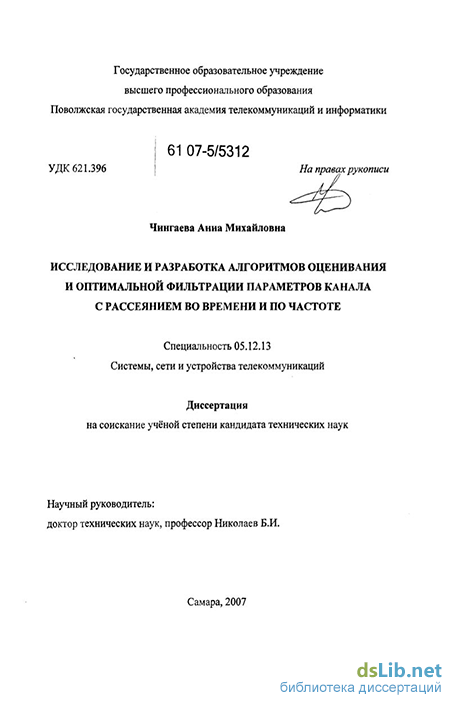 Государственное образовательное учреждение
высшего профессионального образования
Поволжская государственная академия телекоммуникаций и информатики

61 07-5/5312

УДК 621.396

На правах рукописи

Чингаева Анна Михайловна

ИССЛЕДОВАНИЕ И РАЗРАБОТКА АЛГОРИТМОВ ОЦЕНИВАНИЯ И ОПТИМАЛЬНОЙ ФИЛЬТРАЦИИ ПАРАМЕТРОВ КАНАЛА С РАССЕЯНИЕМ ВО ВРЕМЕНИ И ПО ЧАСТОТЕ

Специальность 05.12.13
Системы, сети и устройства телекоммуникаций

Диссертация
на соискание учёной степени кандидата технических наук

Научный руководитель:
доктор технических наук, профессор Николаев Б.И.

Самара, 2007

dsLib.net
библиотека диссертаций